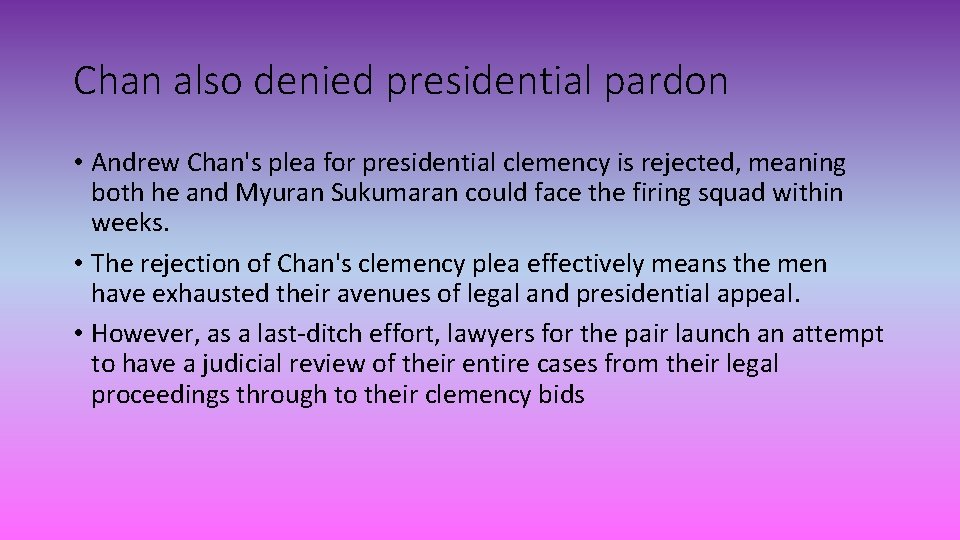 Chan also denied presidential pardon

• Andrew Chan's plea for presidential clemency is rejected, meaning both he and Myuran Sukumaran could face the firing squad within weeks.

• The rejection of Chan's clemency plea effectively means the men have exhausted their avenues of legal and presidential appeal.

• However, as a last-ditch effort, lawyers for the pair launch an attempt to have a judicial review of their entire cases from their legal proceedings through to their clemency bids